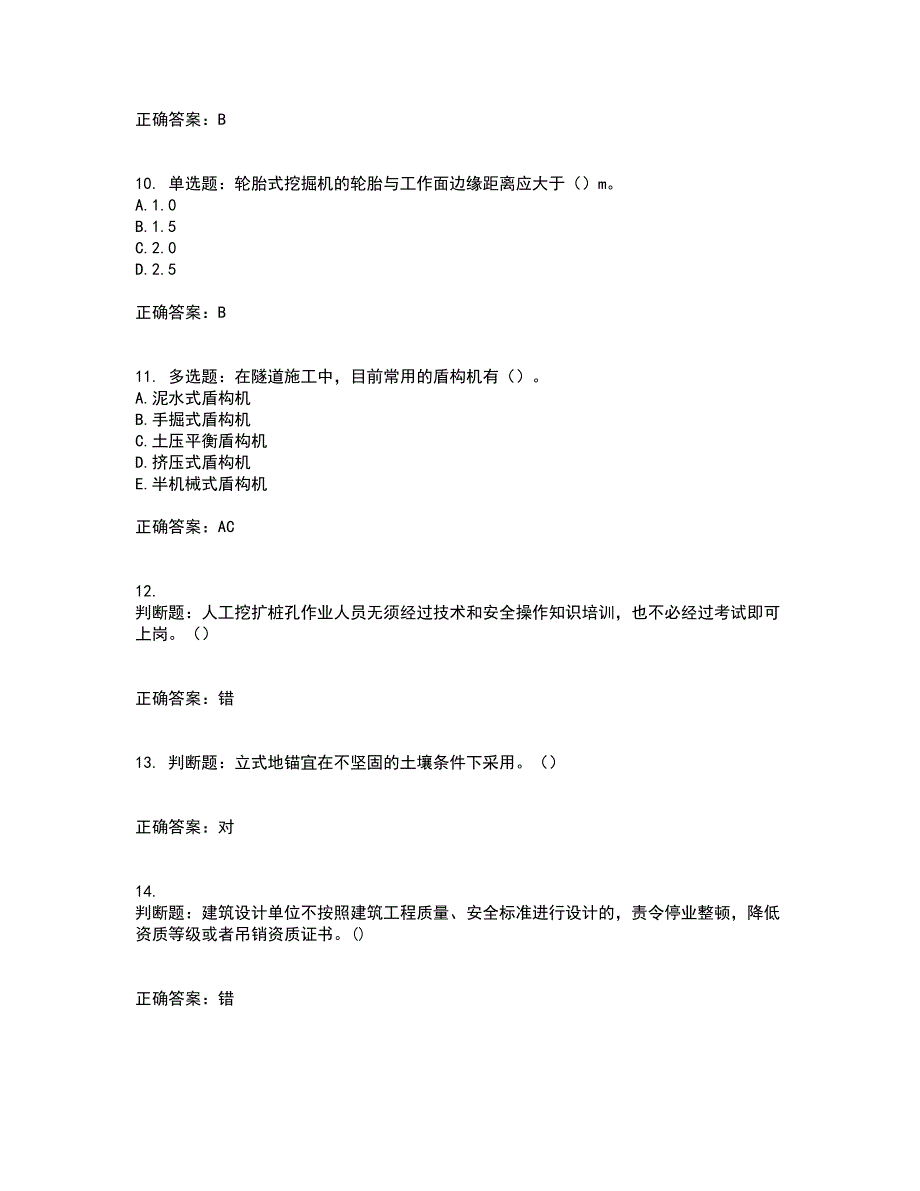 正确答案：B

10. 单选题：轮胎式挖掘机的轮胎与工作面边缘距离应大于（）m。
A.1.0
B.1.5
C.2.0
D.2.5

正确答案：B

11. 多选题：在隧道施工中，目前常用的盾构机有（）。
A.泥水式盾构机
B.手掘式盾构机
C.土压平衡盾构机
D.挤压式盾构机
E.半机械式盾构机

正确答案：AC

12.
判断题：人工挖扩桩孔作业人员无须经过技术和安全操作知识培训，也不必经过考试即可上岗。（）

正确答案：错

13. 判断题：立式地锚宜在不坚固的土壤条件下采用。（）

正确答案：对

14.
判断题：建筑设计单位不按照建筑工程质量、安全标准进行设计的，责令停业整顿，降低资质等级或者吊销资质证书。()

正确答案：错